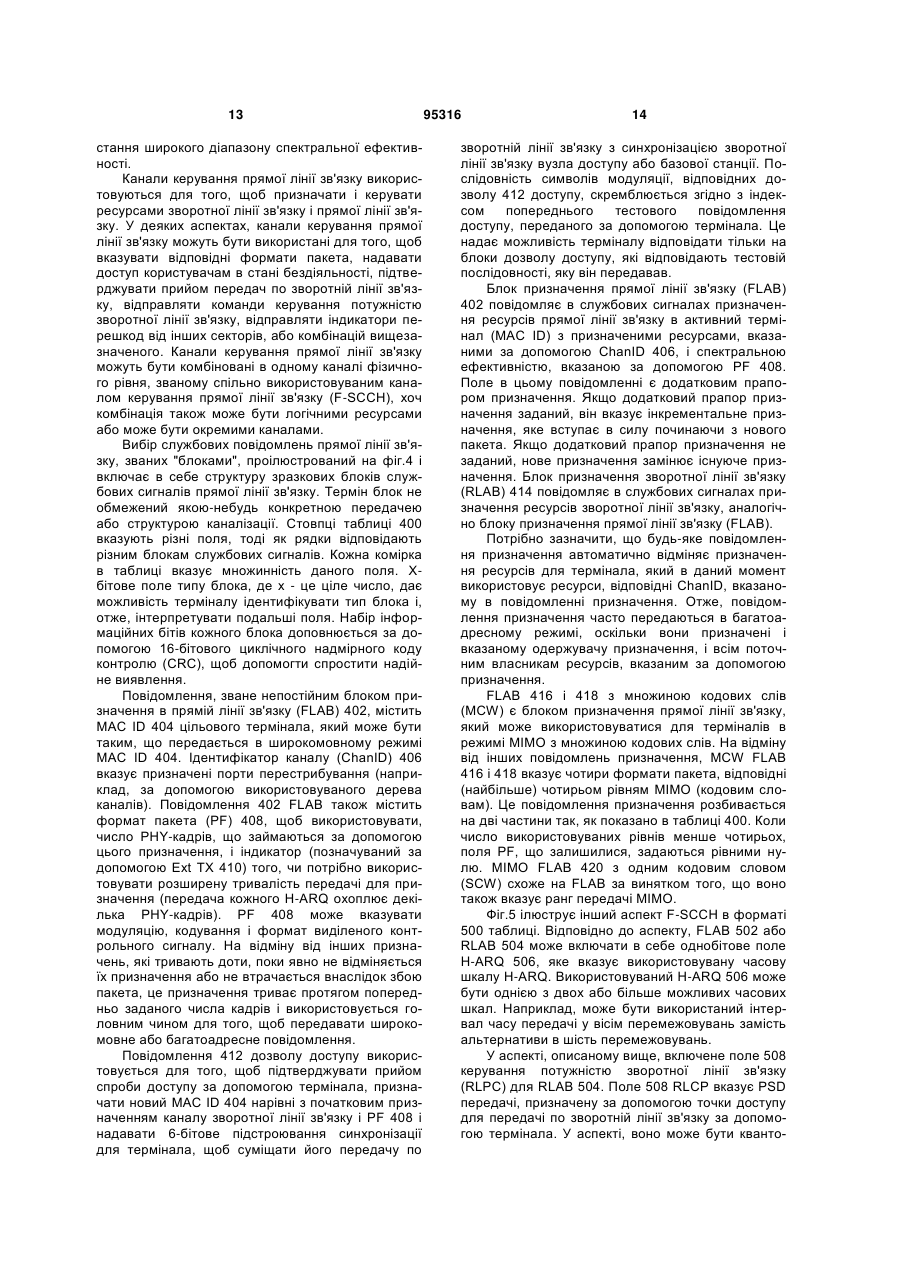 13 95316 14

стання широкого діапазону спектральної ефективності.

Канали керування прямої лінії зв'язку використовуються для того, щоб призначати і керувати ресурсами зворотної лінії зв'язку і прямої лінії зв'язку. У деяких аспектах, канали керування прямої лінії зв'язку можуть бути використані для того, щоб вказувати відповідні формати пакета, надавати доступ користувачам в стані бездіяльності, підтверджувати прийом передач по зворотній лінії зв'язку, відправляти команди керування потужністю зворотної лінії зв'язку, відправляти індикатори перешкод від інших секторів, або комбінацій вищезазначеного. Канали керування прямої лінії зв'язку можуть бути комбіновані в одному каналі фізичного рівня, званому спільно використовуваним каналом керування прямої лінії зв'язку (F-SCCH), хоч комбінація також може бути логічними ресурсами або може бути окремими каналами.

Вибір службових повідомлень прямої лінії зв'язку, званих "блоками", проілюстрований на фіг.4 і включає в себе структуру зразкових блоків службових сигналів прямої лінії зв'язку. Термін блок не обмежений якою-небудь конкретною передачею або структурою каналізації. Стовпці таблиці 400 вказують різні поля, тоді як рядки відповідають різним блокам службових сигналів. Кожна комірка в таблиці вказує множинність даного поля. Х-бітове поле типу блока, де х - це ціле число, дає можливість терміналу ідентифікувати тип блока і, отже, інтерпретувати подальші поля. Набір інформаційних бітів кожного блока доповнюється за допомогою 16-бітового циклічного надмірного коду контролю (CRC), щоб допомогти спростити надійне виявлення.

Повідомлення, зване непостійним блоком призначення в прямій лінії зв'язку (FLAB) 402, містить MAC ID 404 цільового термінала, який може бути таким, що передається в широкомовному режимі MAC ID 404. Ідентифікатор каналу (ChanID) 406 вказує призначені порти перестрибування (наприклад, за допомогою використовуваного дерева каналів). Повідомлення 402 FLAB також містить формат пакета (PF) 408, щоб використовувати, число PHY-кадрів, що займаються за допомогою цього призначення, і індикатор (позначуваний за допомогою Ext TX 410) того, чи потрібно використовувати розширену тривалість передачі для призначення (передача кожного H-ARQ охоплює декілька PHY-кадрів). PF 408 може вказувати модуляцію, кодування і формат виділеного контрольного сигналу. На відміну від інших призначень, які тривають доти, поки явно не відміняється їх призначення або не втрачається внаслідок збою пакета, це призначення триває протягом попередньо заданого числа кадрів і використовується головним чином для того, щоб передавати широкомовне або багатоадресне повідомлення.

Повідомлення 412 дозволу доступу використовується для того, щоб підтверджувати прийом спроби доступу за допомогою термінала, призначати новий MAC ID 404 нарівні з початковим призначенням каналу зворотної лінії зв'язку і PF 408 і надавати 6-бітове підстроювання синхронізації для термінала, щоб суміщати його передачу по зворотній лінії зв'язку з синхронізацією зворотної лінії зв'язку вузла доступу або базової станції. Послідовність символів модуляції, відповідних дозволу 412 доступу, скремблюється згідно з індексом попереднього тестового повідомлення доступу, переданого за допомогою термінала. Це надає можливість терміналу відповідати тільки на блоки дозволу доступу, які відповідають тестовій послідовності, яку він передавав.

Блок призначення прямої лінії зв'язку (FLAB) 402 повідомляє в службових сигналах призначення ресурсів прямої лінії зв'язку в активний термінал (MAC ID) з призначеними ресурсами, вказаними за допомогою ChanID 406, і спектральною ефективністю, вказаною за допомогою PF 408. Поле в цьому повідомленні є додатковим прапором призначення. Якщо додатковий прапор призначення заданий, він вказує інкрементальне призначення, яке вступає в силу починаючи з нового пакета. Якщо додатковий прапор призначення не заданий, нове призначення замінює існуюче призначення. Блок призначення зворотної лінії зв'язку (RLAB) 414 повідомляє в службових сигналах призначення ресурсів зворотної лінії зв'язку, аналогічно блоку призначення прямої лінії зв'язку (FLAB).

Потрібно зазначити, що будь-яке повідомлення призначення автоматично відміняє призначення ресурсів для термінала, який в даний момент використовує ресурси, відповідні ChanID, вказаному в повідомленні призначення. Отже, повідомлення призначення часто передаються в багатоадресному режимі, оскільки вони призначені і вказаному одержувачу призначення, і всім поточним власникам ресурсів, вказаним за допомогою призначення.

FLAB 416 і 418 з множиною кодових слів (MCW) є блоком призначення прямої лінії зв'язку, який може використовуватися для терміналів в режимі MIMO з множиною кодових слів. На відміну від інших повідомлень призначення, MCW FLAB 416 і 418 вказує чотири формати пакета, відповідні (найбільше) чотирьом рівням MIMO (кодовим словам). Це повідомлення призначення розбивається на дві частини так, як показано в таблиці 400. Коли число використовуваних рівнів менше чотирьох, поля PF, що залишилися, задаються рівними нулю. MIMO FLAB 420 з одним кодовим словом (SCW) схоже на FLAB за винятком того, що воно також вказує ранг передачі MIMO.

Фіг.5 ілюструє інший аспект F-SCCH в форматі 500 таблиці. Відповідно до аспекту, FLAB 502 або RLAB 504 може включати в себе однобітове поле H-ARQ 506, яке вказує використовувану часову шкалу H-ARQ. Використовуваний H-ARQ 506 може бути однією з двох або більше можливих часових шкал. Наприклад, може бути використаний інтервал часу передачі у вісім перемежовувань замість альтернативи в шість перемежовувань.

У аспекті, описаному вище, включене поле 508 керування потужністю зворотної лінії зв'язку (RLPC) для RLAB 504. Поле 508 RLCP вказує PSD передачі, призначену за допомогою точки доступу для передачі по зворотній лінії зв'язку за допомогою термінала. У аспекті, воно може бути кванто-